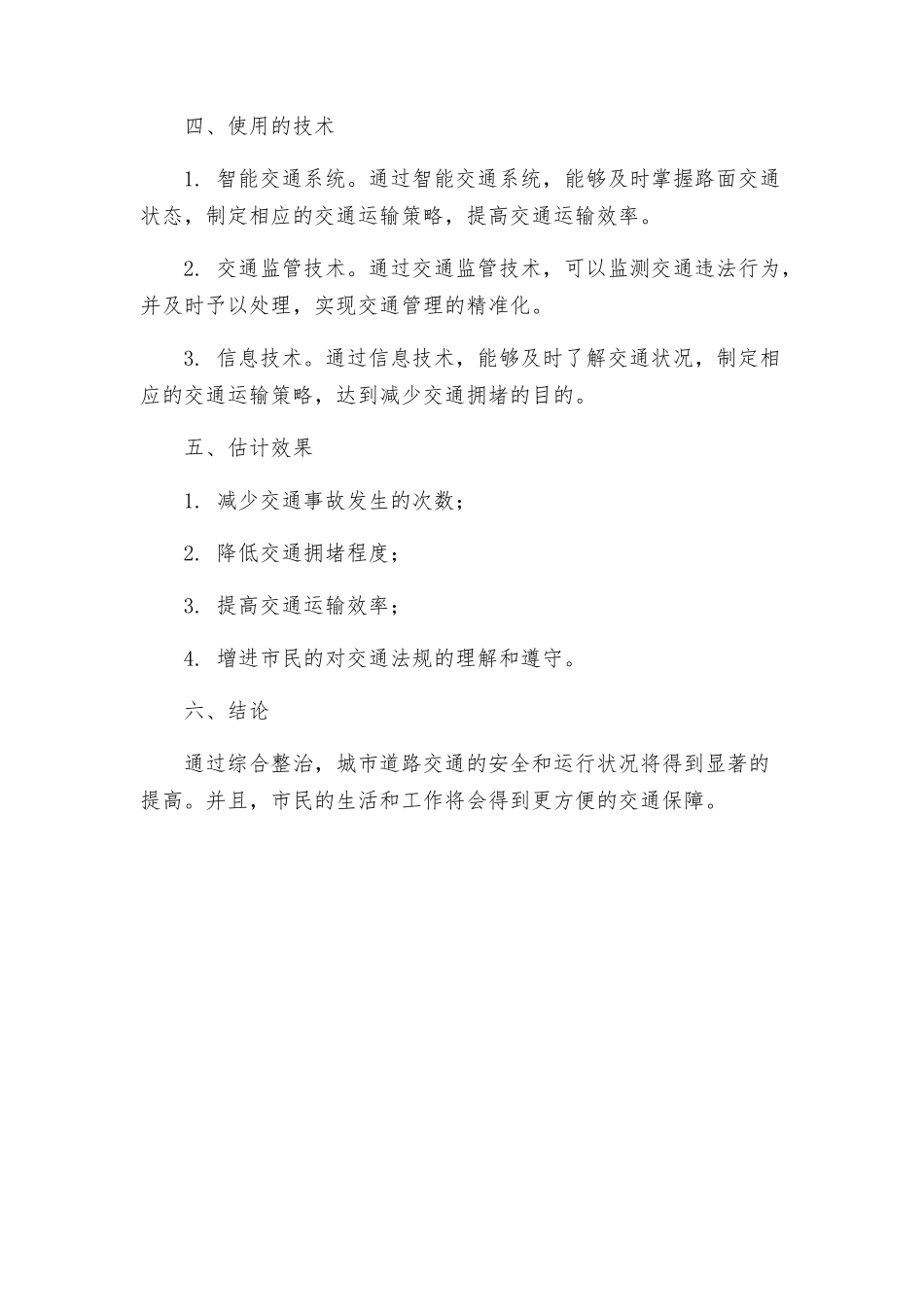 四、使用的技术

1. 智能交通系统。通过智能交通系统，能够及时掌握路面交通状态，制定相应的交通运输策略，提高交通运输效率。

2. 交通监管技术。通过交通监管技术，可以监测交通违法行为，并及时予以处理，实现交通管理的精准化。

3. 信息技术。通过信息技术，能够及时了解交通状况，制定相应的交通运输策略，达到减少交通拥堵的目的。

五、估计效果

1. 减少交通事故发生的次数；

2. 降低交通拥堵程度；

3. 提高交通运输效率；

4. 增进市民的对交通法规的理解和遵守。

六、结论

通过综合整治，城市道路交通的安全和运行状况将得到显著的提高。并且，市民的生活和工作将会得到更方便的交通保障。